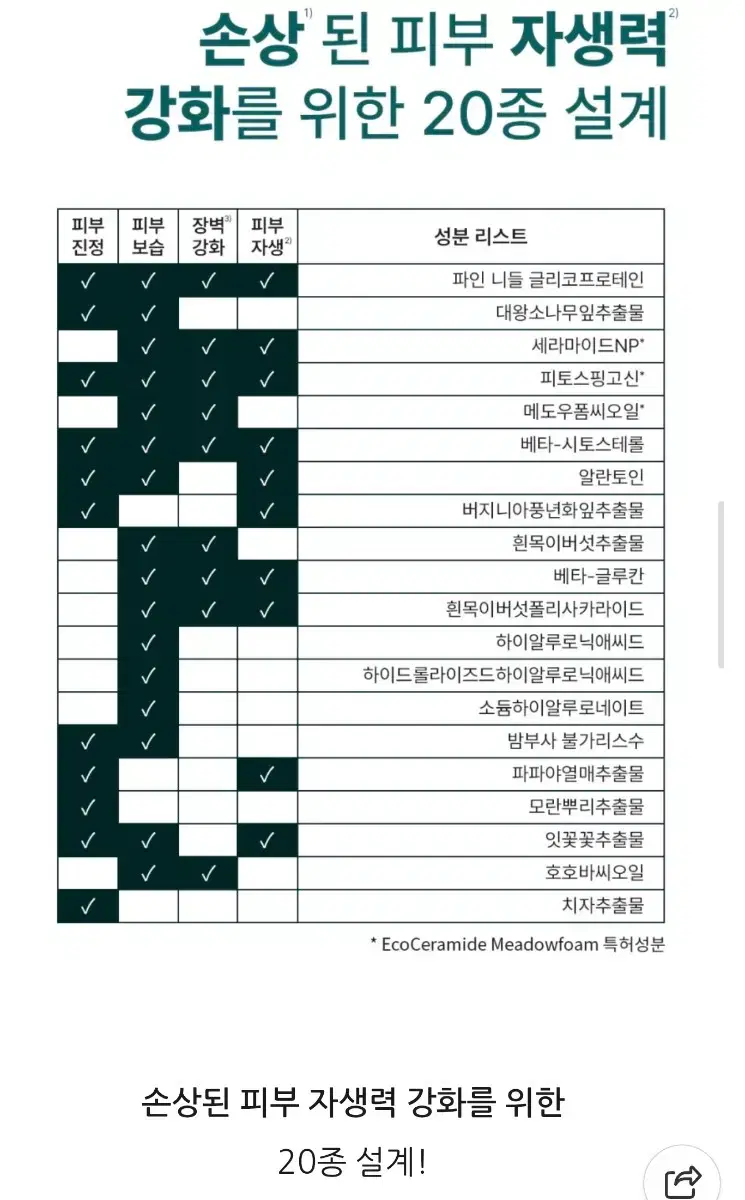 손상$^{1)}$ 된 피부 자생력$^{2)}$
강화를 위한 20종 설계

| 피부 진정 | 피부 보습 | 장벽$^{3)}$ 강화 | 피부 자생$^{2)}$ | 성분 리스트 |
|---|---|---|---|---|
| ✓ | ✓ | ✓ | ✓ | 파인 니들 글리코프로테인 |
| ✓ | ✓ | | | 대왕소나무잎추출물 |
| | ✓ | ✓ | ✓ | 세라마이드NP* |
| ✓ | ✓ | ✓ | ✓ | 피토스핑고신* |
| | ✓ | ✓ | | 메도우폼씨오일* |
| ✓ | ✓ | ✓ | ✓ | 베타-시토스테롤 |
| ✓ | ✓ | | ✓ | 알란토인 |
| ✓ | | | ✓ | 버지니아풍년화잎추출물 |
| | ✓ | ✓ | | 흰목이버섯추출물 |
| | ✓ | ✓ | ✓ | 베타-글루칸 |
| | ✓ | ✓ | ✓ | 흰목이버섯폴리사카라이드 |
| | ✓ | | | 하이알루로닉애씨드 |
| | ✓ | | | 하이드롤라이즈드하이알루로닉애씨드 |
| | ✓ | | | 소듐하이알루로네이트 |
| ✓ | ✓ | | | 밤부사 불가리스수 |
| ✓ | | | ✓ | 파파야열매추출물 |
| ✓ | | | | 모란뿌리추출물 |
| ✓ | ✓ | | ✓ | 잇꽃꽃추출물 |
| | ✓ | ✓ | | 호호바씨오일 |
| ✓ | | | | 치자추출물 |

* EcoCeramide Meadowfoam 특허성분

손상된 피부 자생력 강화를 위한
20종 설계!